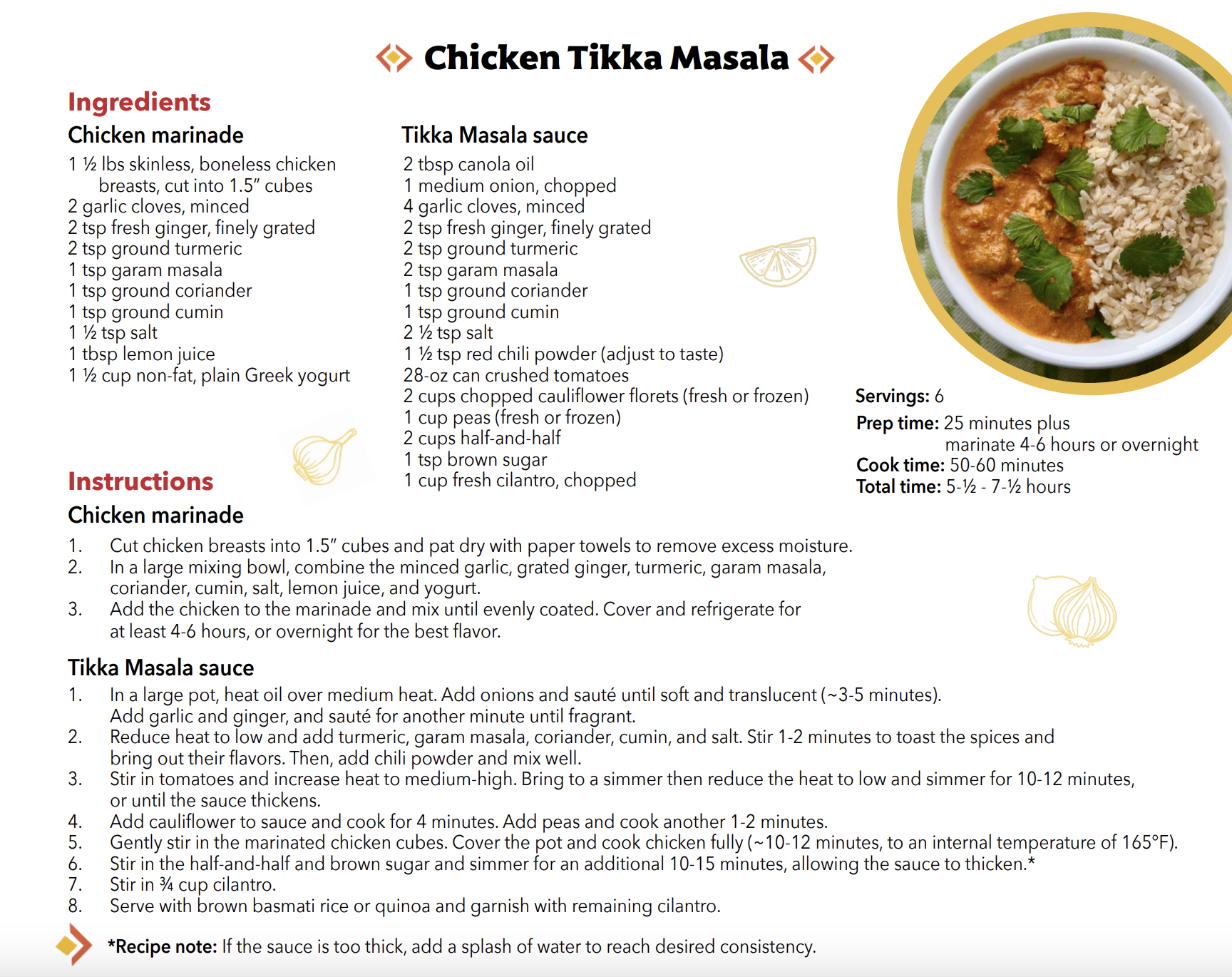 Chicken Tikka Masala

Ingredients

Chicken marinade

1 ½ lbs skinless, boneless chicken breasts, cut into 1.5" cubes
2 garlic cloves, minced
2 tsp fresh ginger, finely grated
2 tsp ground turmeric
1 tsp garam masala
1 tsp ground coriander
1 tsp ground cumin
1 ½ tsp salt
1 tbsp lemon juice
1 ½ cup non-fat, plain Greek yogurt

Tikka Masala sauce

2 tbsp canola oil
1 medium onion, chopped
4 garlic cloves, minced
2 tsp fresh ginger, finely grated
2 tsp ground turmeric
2 tsp garam masala
1 tsp ground coriander
1 tsp ground cumin
2 ½ tsp salt
1 ½ tsp red chili powder (adjust to taste)
28-oz can crushed tomatoes
2 cups chopped cauliflower florets (fresh or frozen)
1 cup peas (fresh or frozen)
2 cups half-and-half
1 tsp brown sugar
1 cup fresh cilantro, chopped

Servings: 6
Prep time: 25 minutes plus marinate 4-6 hours or overnight
Cook time: 50-60 minutes
Total time: 5-½ - 7-½ hours

Instructions

Chicken marinade

1. Cut chicken breasts into 1.5" cubes and pat dry with paper towels to remove excess moisture.
2. In a large mixing bowl, combine the minced garlic, grated ginger, turmeric, garam masala, coriander, cumin, salt, lemon juice, and yogurt.
3. Add the chicken to the marinade and mix until evenly coated. Cover and refrigerate for at least 4-6 hours, or overnight for the best flavor.

Tikka Masala sauce

1. In a large pot, heat oil over medium heat. Add onions and sauté until soft and translucent (~3-5 minutes). Add garlic and ginger, and sauté for another minute until fragrant.
2. Reduce heat to low and add turmeric, garam masala, coriander, cumin, and salt. Stir 1-2 minutes to toast the spices and bring out their flavors. Then, add chili powder and mix well.
3. Stir in tomatoes and increase heat to medium-high. Bring to a simmer then reduce the heat to low and simmer for 10-12 minutes, or until the sauce thickens.
4. Add cauliflower to sauce and cook for 4 minutes. Add peas and cook another 1-2 minutes.
5. Gently stir in the marinated chicken cubes. Cover the pot and cook chicken fully (~10-12 minutes, to an internal temperature of 165°F).
6. Stir in the half-and-half and brown sugar and simmer for an additional 10-15 minutes, allowing the sauce to thicken.*
7. Stir in ¾ cup cilantro.
8. Serve with brown basmati rice or quinoa and garnish with remaining cilantro.

*Recipe note: If the sauce is too thick, add a splash of water to reach desired consistency.